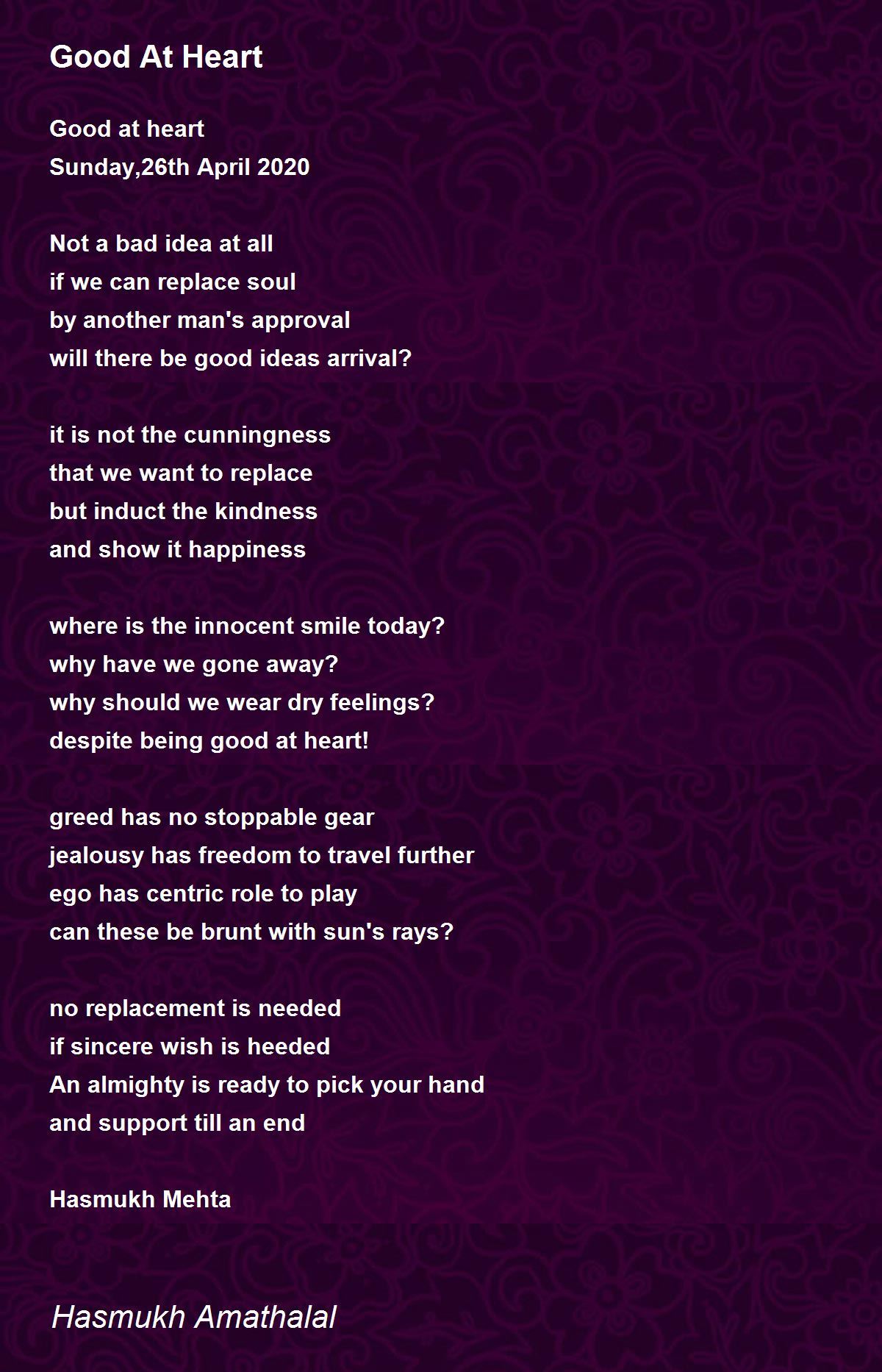 Good At Heart

Good at heart
Sunday,26th April 2020

Not a bad idea at all
if we can replace soul
by another man's approval
will there be good ideas arrival?

it is not the cunningness
that we want to replace
but induct the kindness
and show it happiness

where is the innocent smile today?
why have we gone away?
why should we wear dry feelings?
despite being good at heart!

greed has no stoppable gear
jealousy has freedom to travel further
ego has centric role to play
can these be brunt with sun's rays?

no replacement is needed
if sincere wish is heeded
An almighty is ready to pick your hand
and support till an end

Hasmukh Mehta

Hasmukh Amathalal